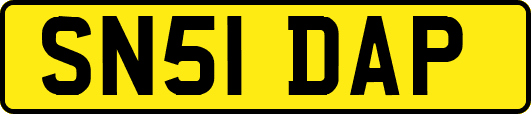 SN51 DAP